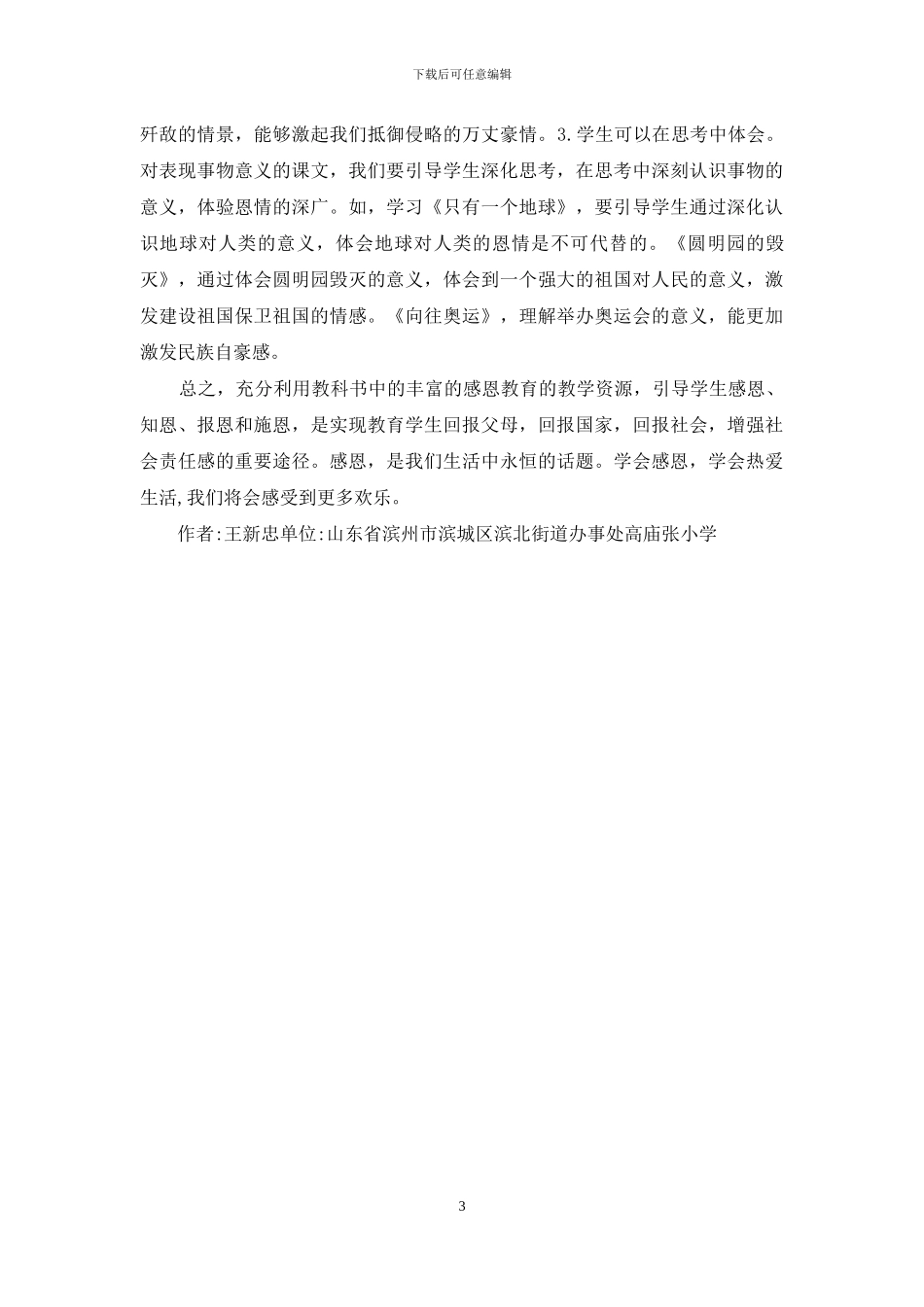 下载后可任意编辑

歼敌的情景，能够激起我们抵御侵略的万丈豪情。3.学生可以在思考中体会。对表现事物意义的课文，我们要引导学生深化思考，在思考中深刻认识事物的意义，体验恩情的深广。如，学习《只有一个地球》，要引导学生通过深化认识地球对人类的意义，体会地球对人类的恩情是不可代替的。《圆明园的毁灭》，通过体会圆明园毁灭的意义，体会到一个强大的祖国对人民的意义，激发建设祖国保卫祖国的情感。《向往奥运》，理解举办奥运会的意义，能更加激发民族自豪感。

总之，充分利用教科书中的丰富的感恩教育的教学资源，引导学生感恩、知恩、报恩和施恩，是实现教育学生回报父母，回报国家，回报社会，增强社会责任感的重要途径。感恩，是我们生活中永恒的话题。学会感恩，学会热爱生活,我们将会感受到更多欢乐。

作者:王新忠单位:山东省滨州市滨城区滨北街道办事处高庙张小学

3